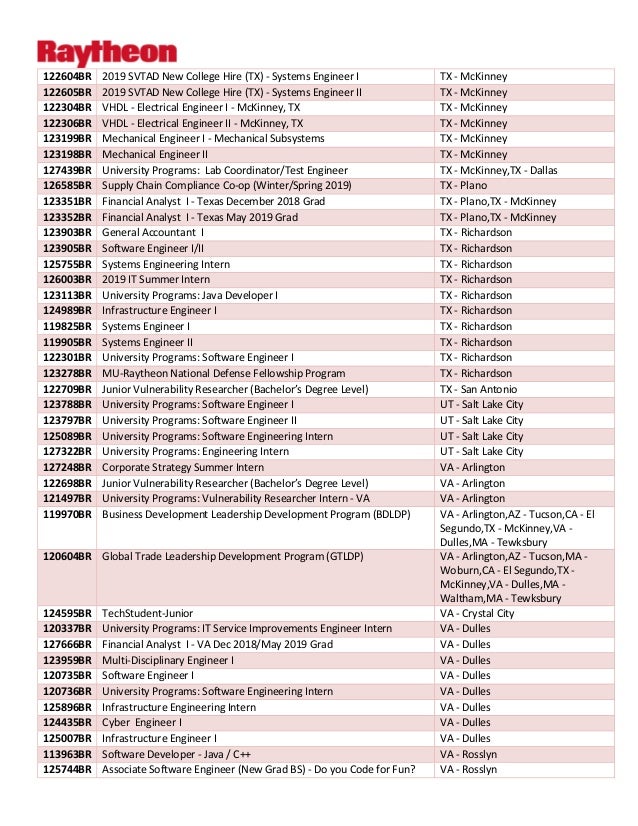 Raytheon

| | | |
|---|---|---|
| 122604BR | 2019 SVTAD New College Hire (TX) - Systems Engineer I | TX - McKinney |
| 122605BR | 2019 SVTAD New College Hire (TX) - Systems Engineer II | TX - McKinney |
| 122304BR | VHDL - Electrical Engineer I - McKinney, TX | TX - McKinney |
| 122306BR | VHDL - Electrical Engineer II - McKinney, TX | TX - McKinney |
| 123199BR | Mechanical Engineer I - Mechanical Subsystems | TX - McKinney |
| 123198BR | Mechanical Engineer II | TX - McKinney |
| 127439BR | University Programs: Lab Coordinator/Test Engineer | TX - McKinney,TX - Dallas |
| 126585BR | Supply Chain Compliance Co-op (Winter/Spring 2019) | TX - Plano |
| 123351BR | Financial Analyst I - Texas December 2018 Grad | TX - Plano,TX - McKinney |
| 123352BR | Financial Analyst I - Texas May 2019 Grad | TX - Plano,TX - McKinney |
| 123903BR | General Accountant I | TX - Richardson |
| 123905BR | Software Engineer I/II | TX - Richardson |
| 125755BR | Systems Engineering Intern | TX - Richardson |
| 126003BR | 2019 IT Summer Intern | TX - Richardson |
| 123113BR | University Programs: Java Developer I | TX - Richardson |
| 124989BR | Infrastructure Engineer I | TX - Richardson |
| 119825BR | Systems Engineer I | TX - Richardson |
| 119905BR | Systems Engineer II | TX - Richardson |
| 122301BR | University Programs: Software Engineer I | TX - Richardson |
| 123278BR | MU-Raytheon National Defense Fellowship Program | TX - Richardson |
| 122709BR | Junior Vulnerability Researcher (Bachelor's Degree Level) | TX - San Antonio |
| 123788BR | University Programs: Software Engineer I | UT - Salt Lake City |
| 123797BR | University Programs: Software Engineer II | UT - Salt Lake City |
| 125089BR | University Programs: Software Engineering Intern | UT - Salt Lake City |
| 127322BR | University Programs: Engineering Intern | UT - Salt Lake City |
| 127248BR | Corporate Strategy Summer Intern | VA - Arlington |
| 122698BR | Junior Vulnerability Researcher (Bachelor's Degree Level) | VA - Arlington |
| 121497BR | University Programs: Vulnerability Researcher Intern - VA | VA - Arlington |
| 119970BR | Business Development Leadership Development Program (BDLDP) | VA - Arlington,AZ - Tucson,CA - El Segundo,TX - McKinney,VA - Dulles,MA - Tewksbury |
| 120604BR | Global Trade Leadership Development Program (GTLDP) | VA - Arlington,AZ - Tucson,MA - Woburn,CA - El Segundo,TX - McKinney,VA - Dulles,MA - Waltham,MA - Tewksbury |
| 124595BR | TechStudent-Junior | VA - Crystal City |
| 120337BR | University Programs: IT Service Improvements Engineer Intern | VA - Dulles |
| 127666BR | Financial Analyst I - VA Dec 2018/May 2019 Grad | VA - Dulles |
| 123959BR | Multi-Disciplinary Engineer I | VA - Dulles |
| 120735BR | Software Engineer I | VA - Dulles |
| 120736BR | University Programs: Software Engineering Intern | VA - Dulles |
| 125896BR | Infrastructure Engineering Intern | VA - Dulles |
| 124435BR | Cyber Engineer I | VA - Dulles |
| 125007BR | Infrastructure Engineer I | VA - Dulles |
| 113963BR | Software Developer - Java / C++ | VA - Rosslyn |
| 125744BR | Associate Software Engineer (New Grad BS) - Do you Code for Fun? | VA - Rosslyn |